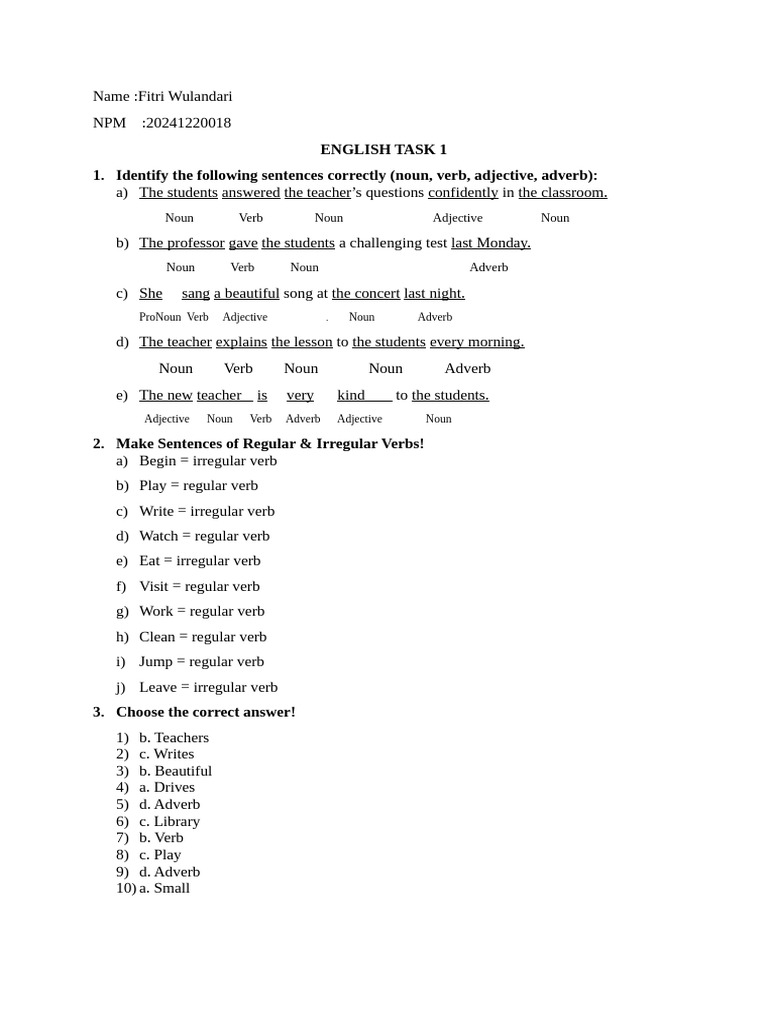 Name :Fitri Wulandari

NPM :20241220018

ENGLISH TASK 1

1. Identify the following sentences correctly (noun, verb, adjective, adverb):
a) The students answered the teacher's questions confidently in the classroom.

Noun Verb Noun Adjective Noun

b) The professor gave the students a challenging test last Monday.

Noun Verb Noun Adverb

c) She sang a beautiful song at the concert last night.

ProNoun Verb Adjective . Noun Adverb

d) The teacher explains the lesson to the students every morning.

Noun Verb Noun Noun Adverb

e) The new teacher is very kind to the students.

Adjective Noun Verb Adverb Adjective Noun

2. Make Sentences of Regular & Irregular Verbs!
a) Begin = irregular verb
b) Play = regular verb
c) Write = irregular verb
d) Watch = regular verb
e) Eat = irregular verb
f) Visit = regular verb
g) Work = regular verb
h) Clean = regular verb
i) Jump = regular verb
j) Leave = irregular verb

3. Choose the correct answer!
1) b. Teachers
2) c. Writes
3) b. Beautiful
4) a. Drives
5) d. Adverb
6) c. Library
7) b. Verb
8) c. Play
9) d. Adverb
10) a. Small